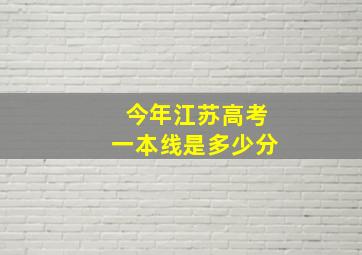 今年江苏高考
一本线是多少分